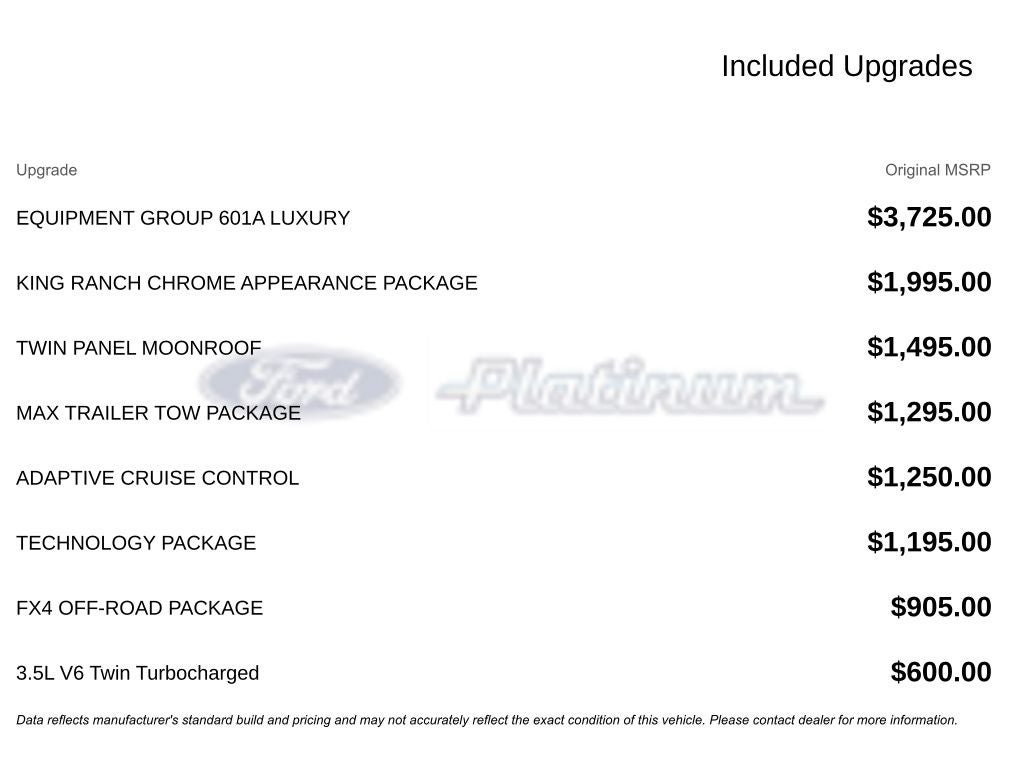 Included Upgrades

| Upgrade | Original MSRP |
|---|---|
| EQUIPMENT GROUP 601A LUXURY | $3,725.00 |
| KING RANCH CHROME APPEARANCE PACKAGE | $1,995.00 |
| TWIN PANEL MOONROOF | $1,495.00 |
| MAX TRAILER TOW PACKAGE | $1,295.00 |
| ADAPTIVE CRUISE CONTROL | $1,250.00 |
| TECHNOLOGY PACKAGE | $1,195.00 |
| FX4 OFF-ROAD PACKAGE | $905.00 |
| 3.5L V6 Twin Turbocharged | $600.00 |

Data reflects manufacturer's standard build and pricing and may not accurately reflect the exact condition of this vehicle. Please contact dealer for more information.

Ford Platinum